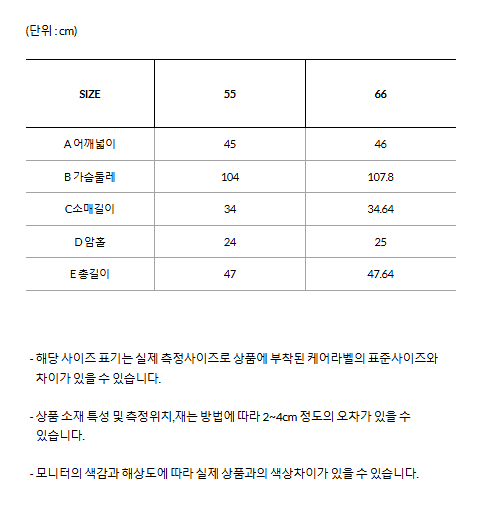 (단위 : cm)

| SIZE | 55 | 66 |
|---|---|---|
| A 어깨넓이 | 45 | 46 |
| B 가슴둘레 | 104 | 107.8 |
| C소매길이 | 34 | 34.64 |
| D 암홀 | 24 | 25 |
| E 총길이 | 47 | 47.64 |

- 해당 사이즈 표기는 실제 측정사이즈로 상품에 부착된 케어라벨의 표준사이즈와 차이가 있을 수 있습니다.

- 상품 소재 특성 및 측정위치,재는 방법에 따라 2~4cm 정도의 오차가 있을 수 있습니다.

- 모니터의 색감과 해상도에 따라 실제 상품과의 색상차이가 있을 수 있습니다.